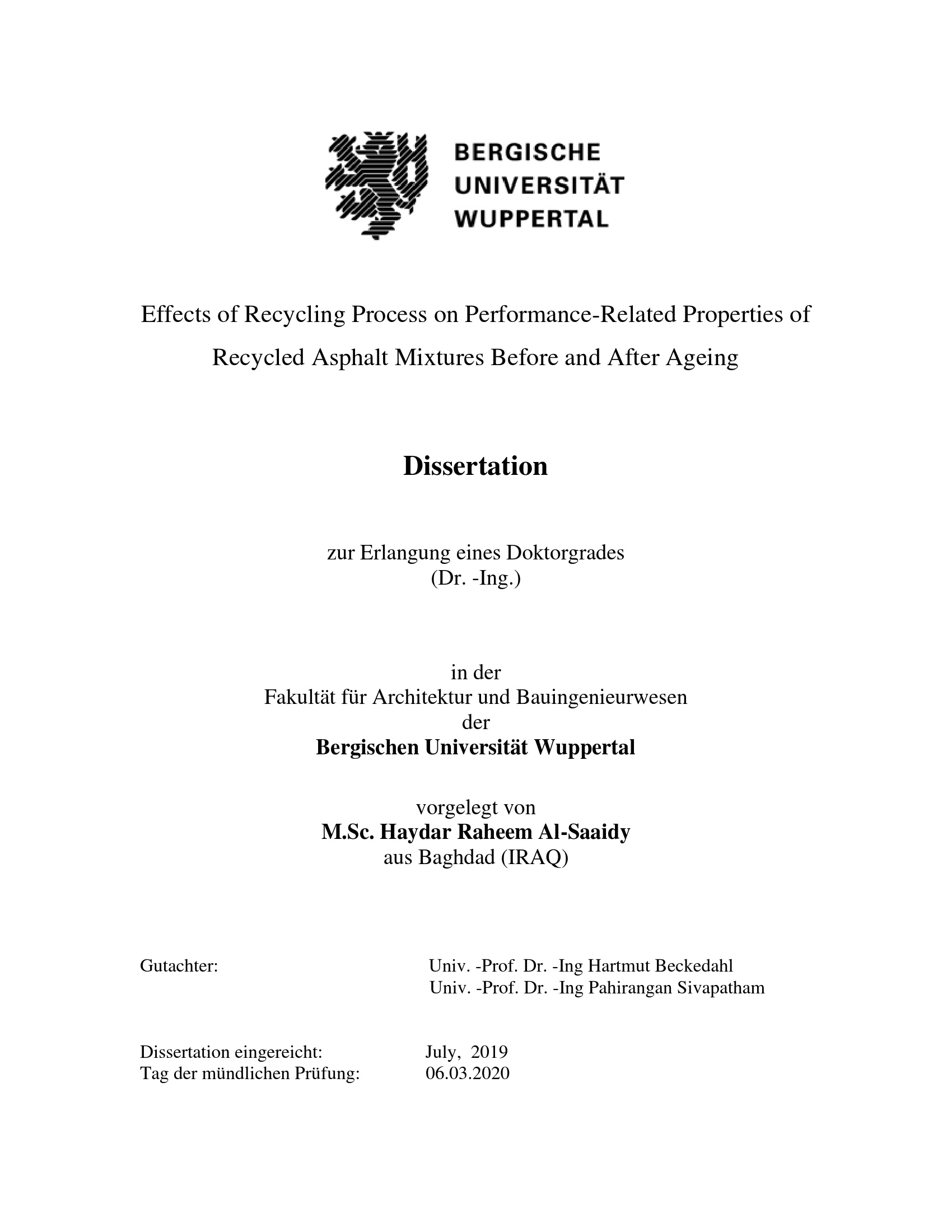 BERGISCHE
UNIVERSITÄT
WUPPERTAL

Effects of Recycling Process on Performance-Related Properties of Recycled Asphalt Mixtures Before and After Ageing

Dissertation

zur Erlangung eines Doktorgrades
(Dr. -Ing.)

in der
Fakultät für Architektur und Bauingenieurwesen
der
Bergischen Universität Wuppertal

vorgelegt von
M.Sc. Haydar Raheem Al-Saaidy
aus Baghdad (IRAQ)

Gutachter: Univ. -Prof. Dr. -Ing Hartmut Beckedahl
Univ. -Prof. Dr. -Ing Pahirangan Sivapatham

Dissertation eingereicht: July, 2019
Tag der mündlichen Prüfung: 06.03.2020